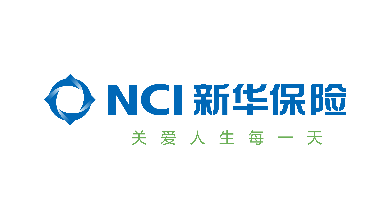 NCI 新华保险

关爱人生每一天